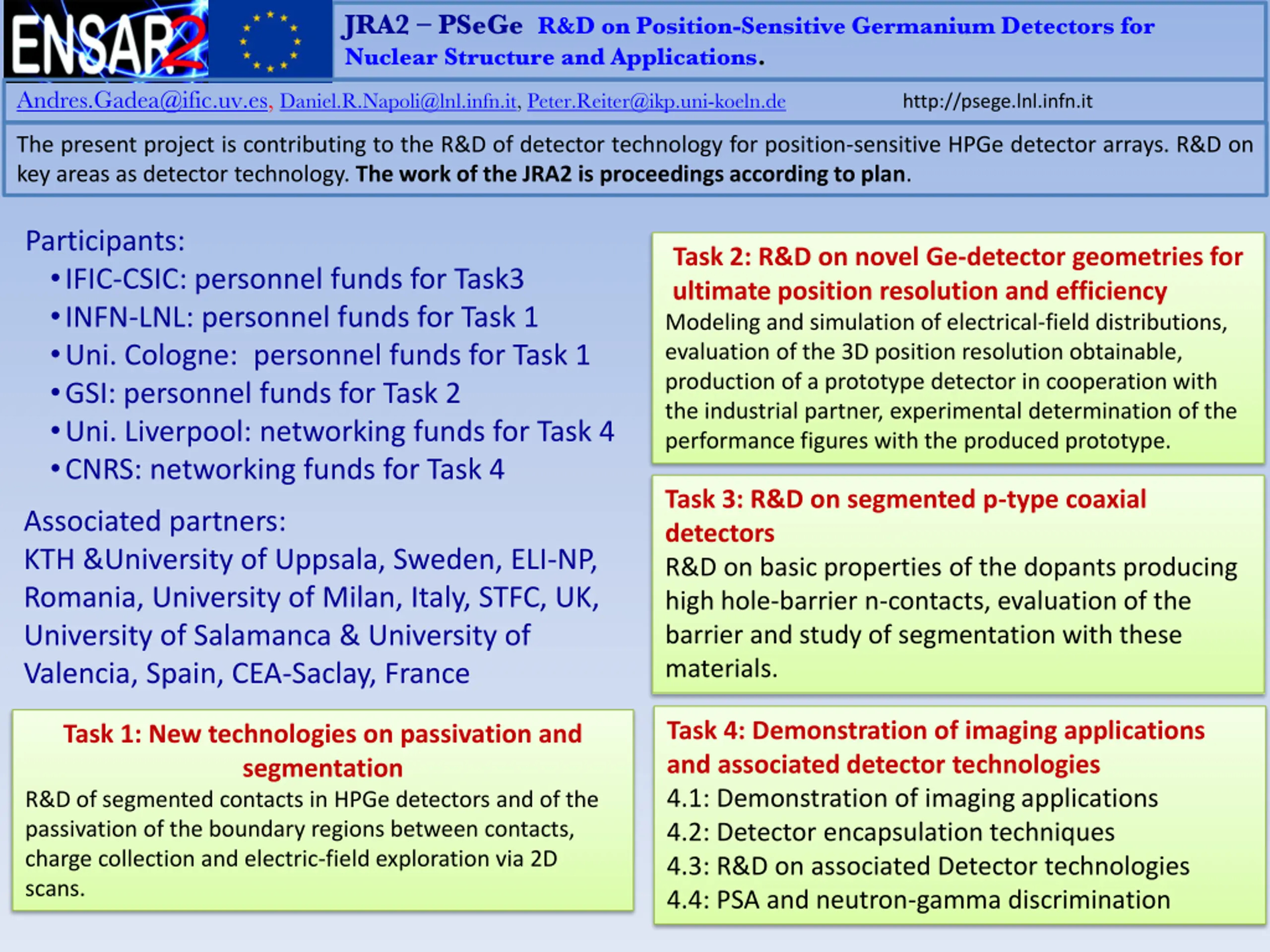 ENSAR2

JRA2 – PSeGe R&D on Position-Sensitive Germanium Detectors for Nuclear Structure and Applications.

Andres.Gadea@ific.uv.es, Daniel.R.Napoli@lnl.infn.it, Peter.Reiter@ikp.uni-koeln.de http://psege.lnl.infn.it

The present project is contributing to the R&D of detector technology for position-sensitive HPGe detector arrays. R&D on key areas as detector technology. The work of the JRA2 is proceedings according to plan.

Participants:
• IFIC-CSIC: personnel funds for Task3
• INFN-LNL: personnel funds for Task 1
• Uni. Cologne: personnel funds for Task 1
• GSI: personnel funds for Task 2
• Uni. Liverpool: networking funds for Task 4
• CNRS: networking funds for Task 4

Associated partners:
KTH &University of Uppsala, Sweden, ELI-NP, Romania, University of Milan, Italy, STFC, UK, University of Salamanca & University of Valencia, Spain, CEA-Saclay, France

Task 1: New technologies on passivation and segmentation
R&D of segmented contacts in HPGe detectors and of the passivation of the boundary regions between contacts, charge collection and electric-field exploration via 2D scans.

Task 2: R&D on novel Ge-detector geometries for ultimate position resolution and efficiency
Modeling and simulation of electrical-field distributions, evaluation of the 3D position resolution obtainable, production of a prototype detector in cooperation with the industrial partner, experimental determination of the performance figures with the produced prototype.

Task 3: R&D on segmented p-type coaxial detectors
R&D on basic properties of the dopants producing high hole-barrier n-contacts, evaluation of the barrier and study of segmentation with these materials.

Task 4: Demonstration of imaging applications and associated detector technologies
4.1: Demonstration of imaging applications
4.2: Detector encapsulation techniques
4.3: R&D on associated Detector technologies
4.4: PSA and neutron-gamma discrimination